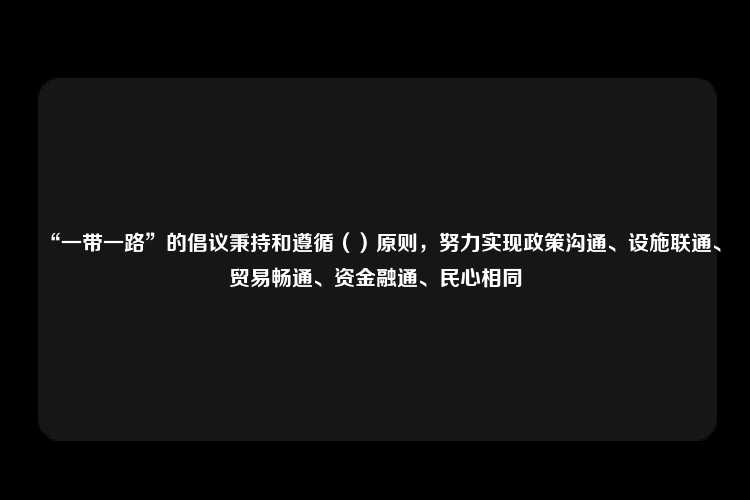 “一带一路”的倡议秉持和遵循（ ）原则，努力实现政策沟通、设施联通、贸易畅通、资金融通、民心相同